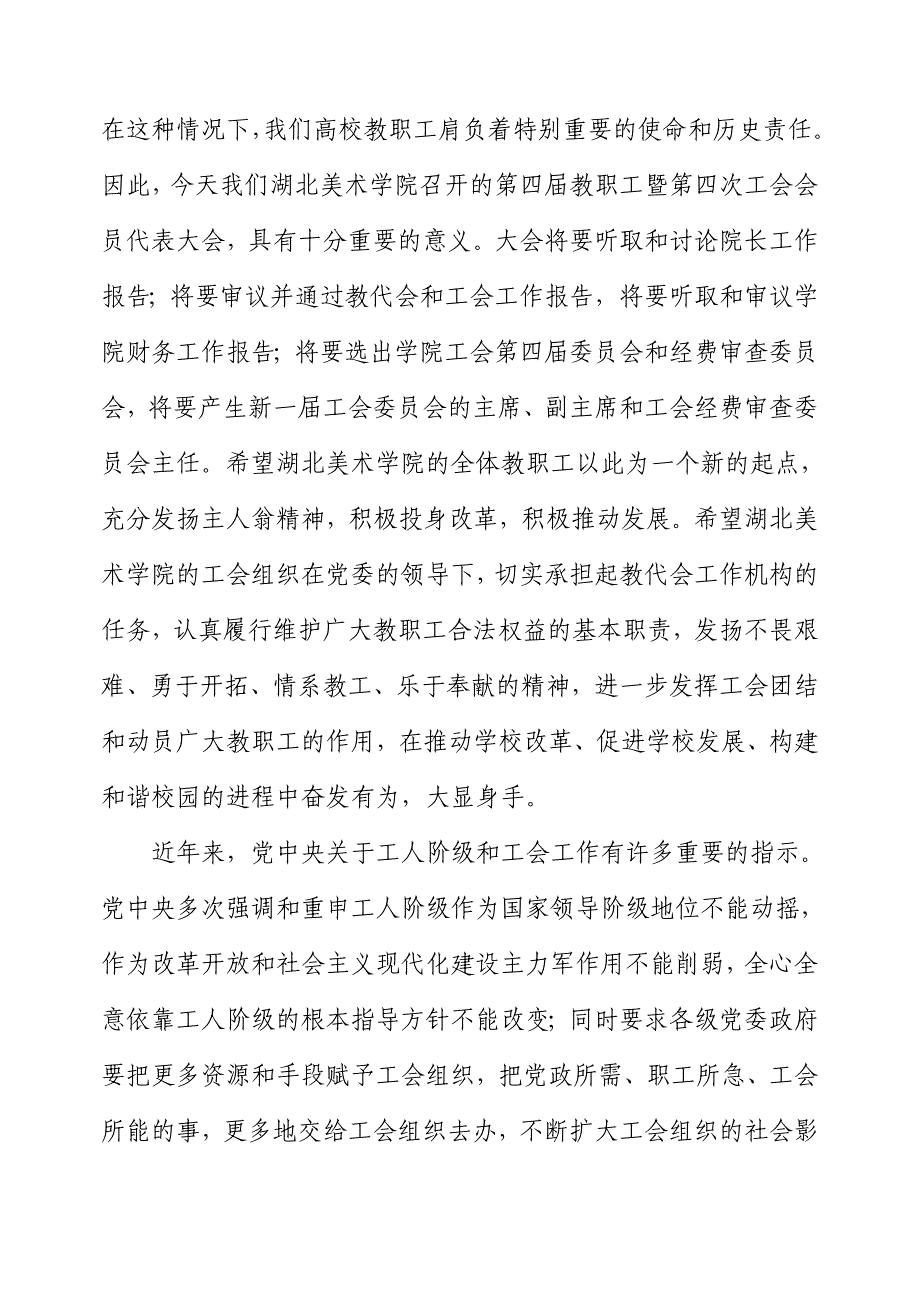 在这种情况下,我们高校教职工肩负着特别重要的使命和历史责任。因此，今天我们湖北美术学院召开的第四届教职工暨第四次工会会员代表大会，具有十分重要的意义。大会将要听取和讨论院长工作报告；将要审议并通过教代会和工会工作报告，将要听取和审议学院财务工作报告；将要选出学院工会第四届委员会和经费审查委员会，将要产生新一届工会委员会的主席、副主席和工会经费审查委员会主任。希望湖北美术学院的全体教职工以此为一个新的起点，充分发扬主人翁精神，积极投身改革，积极推动发展。希望湖北美术学院的工会组织在党委的领导下，切实承担起教代会工作机构的任务，认真履行维护广大教职工合法权益的基本职责，发扬不畏艰难、勇于开拓、情系教工、乐于奉献的精神，进一步发挥工会团结和动员广大教职工的作用，在推动学校改革、促进学校发展、构建和谐校园的进程中奋发有为，大显身手。

近年来，党中央关于工人阶级和工会工作有许多重要的指示。党中央多次强调和重申工人阶级作为国家领导阶级地位不能动摇，作为改革开放和社会主义现代化建设主力军作用不能削弱，全心全意依靠工人阶级的根本指导方针不能改变；同时要求各级党委政府要把更多资源和手段赋予工会组织，把党政所需、职工所急、工会所能的事，更多地交给工会组织去办，不断扩大工会组织的社会影